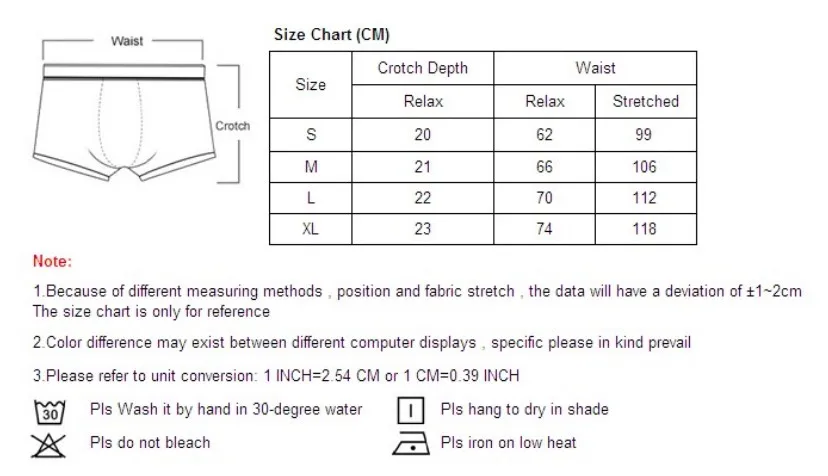 Waist

Crotch

Size Chart (CM)

| Size | Crotch Depth | Waist | |
|---|---|---|---|
| | Relax | Relax | Stretched |
| S | 20 | 62 | 99 |
| M | 21 | 66 | 106 |
| L | 22 | 70 | 112 |
| XL | 23 | 74 | 118 |

Note:

1.Because of different measuring methods , position and fabric stretch , the data will have a deviation of ±1~2cm The size chart is only for reference

2.Color difference may exist between different computer displays , specific please in kind prevail

3.Please refer to unit conversion: 1 INCH=2.54 CM or 1 CM=0.39 INCH

30 Pls Wash it by hand in 30-degree water

Pls hang to dry in shade

Pls do not bleach

Pls iron on low heat